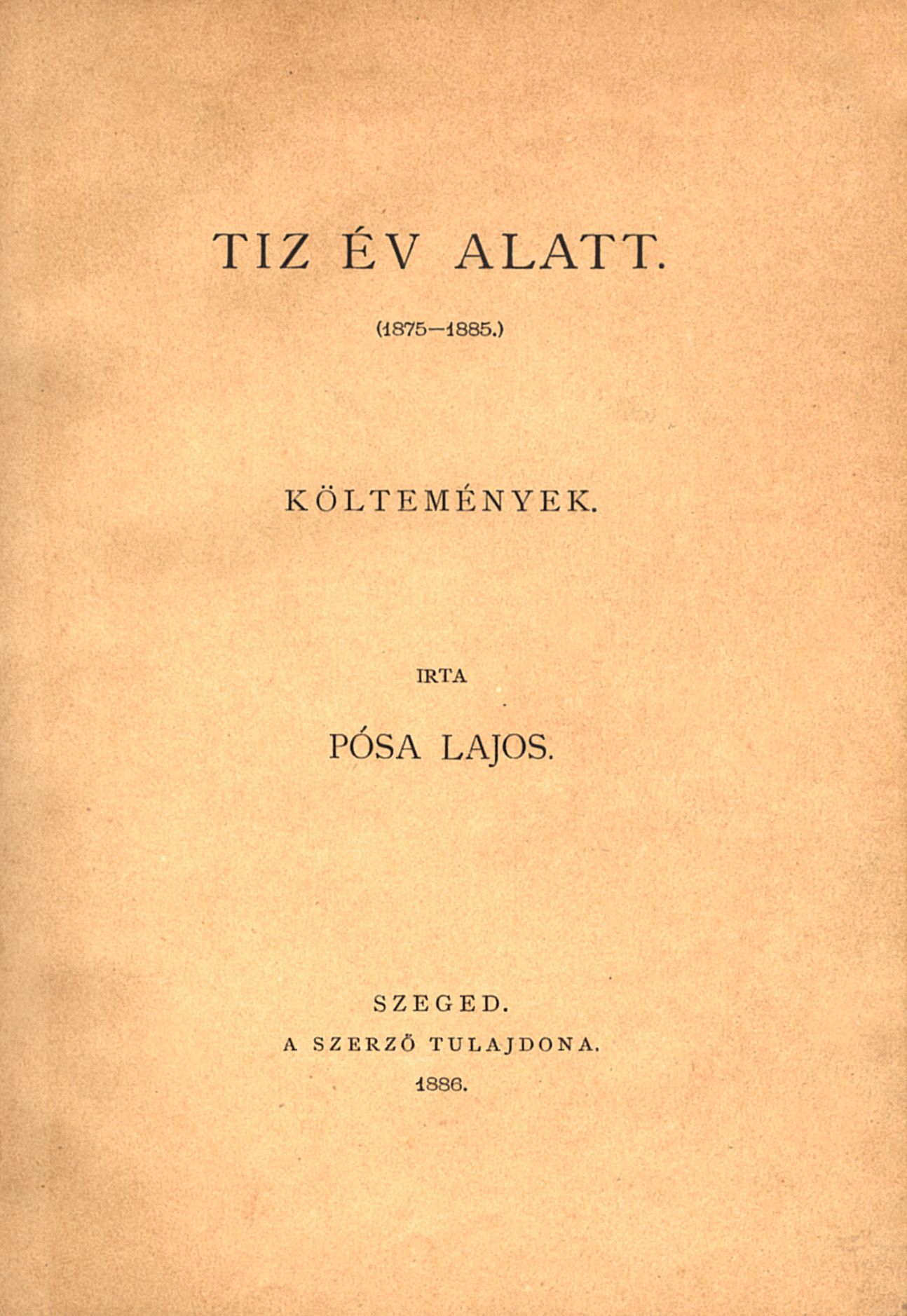 TIZ ÉV ALATT.

(1875—1885.)

KÖLTEMÉNYEK.

IRTA

PÓSA LAJOS.

SZEGED.
A SZERZŐ TULAJDONA.
1886.